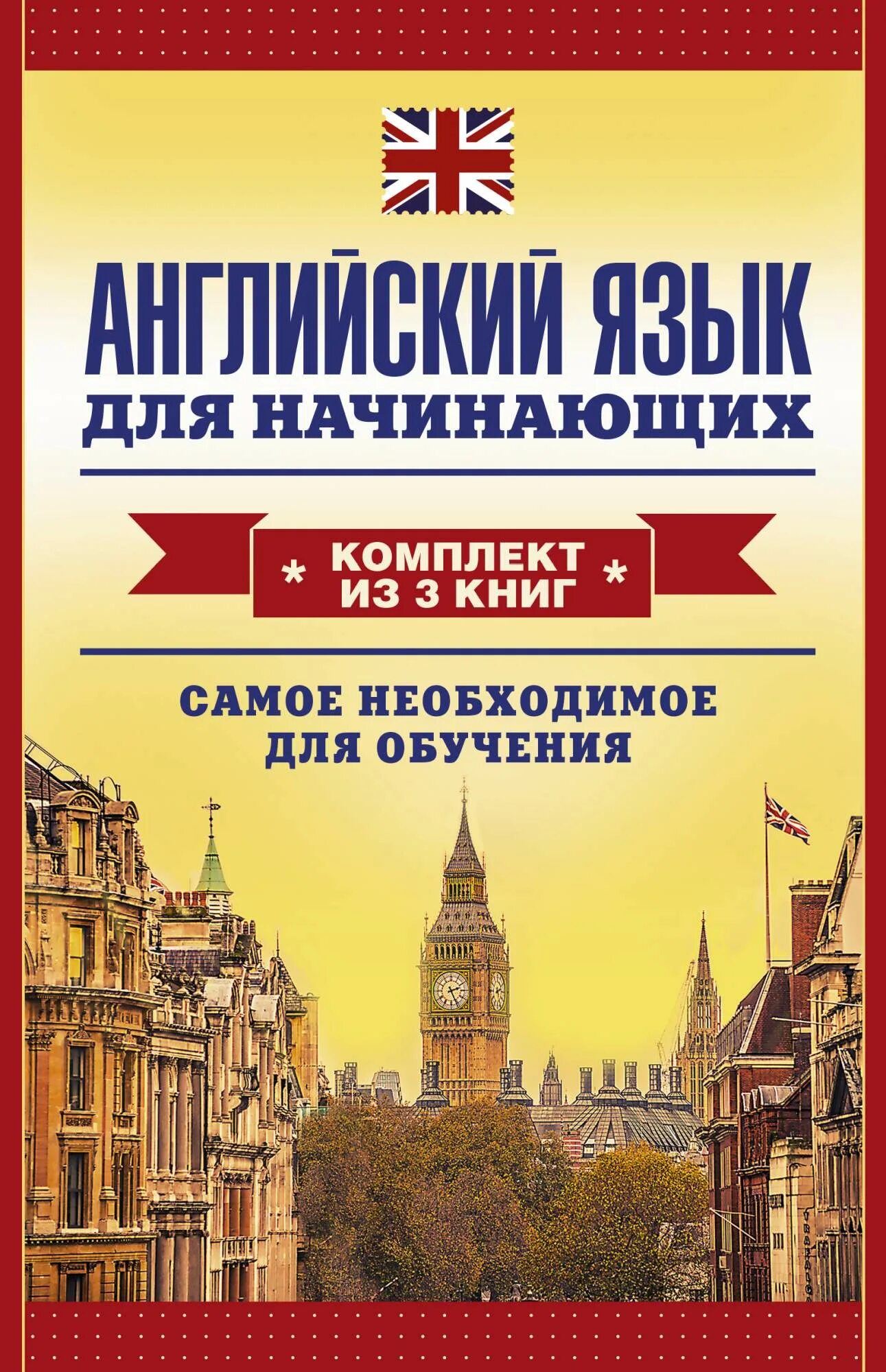 АНГЛИЙСКИЙ ЯЗЫК
ДЛЯ НАЧИНАЮЩИХ

* КОМПЛЕКТ ИЗ 3 КНИГ *

САМОЕ НЕОБХОДИМОЕ ДЛЯ ОБУЧЕНИЯ